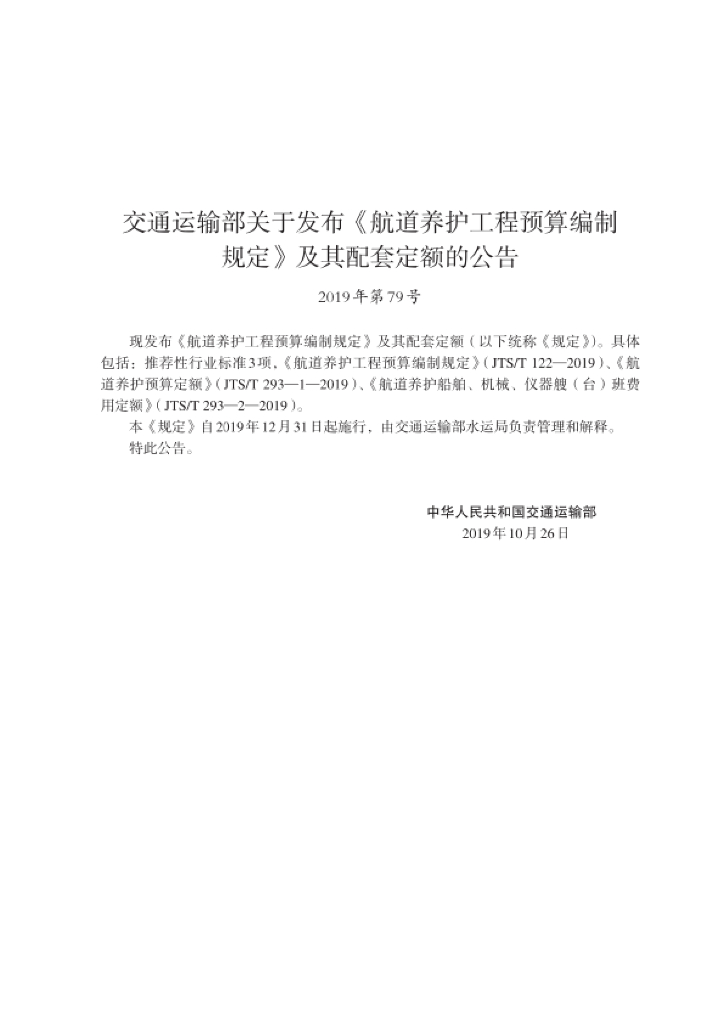 交通运输部关于发布《航道养护工程预算编制规定》及其配套定额的公告

2019年第79号

现发布《航道养护工程预算编制规定》及其配套定额（以下统称《规定》）。具体包括：推荐性行业标准3项，《航道养护工程预算编制规定》（JTS/T 122—2019）、《航道养护预算定额》（JTS/T 293—1—2019）、《航道养护船舶、机械、仪器艘（台）班费用定额》（JTS/T 293—2—2019）。

本《规定》自2019年12月31日起施行，由交通运输部水运局负责管理和解释。

特此公告。

中华人民共和国交通运输部
2019年10月26日